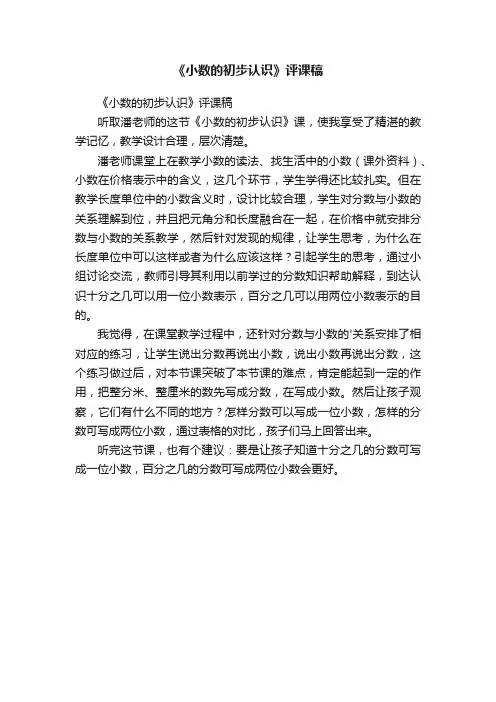 《小数的初步认识》评课稿

《小数的初步认识》评课稿

听取潘老师的这节《小数的初步认识》课，使我享受了精湛的教学记忆，教学设计合理，层次清楚。

潘老师课堂上在教学小数的读法、找生活中的小数（课外资料）、小数在价格表示中的含义，这几个环节，学生学得还比较扎实。但在教学长度单位中的小数含义时，设计比较合理，学生对分数与小数的关系理解到位，并且把元角分和长度融合在一起，在价格中就安排分数与小数的关系教学，然后针对发现的规律，让学生思考，为什么在长度单位中可以这样或者为什么应该这样？引起学生的思考，通过小组讨论交流，教师引导其利用以前学过的分数知识帮助解释，到达认识十分之几可以用一位小数表示，百分之几可以用两位小数表示的目的。

我觉得，在课堂教学过程中，还针对分数与小数的'关系安排了相对应的练习，让学生说出分数再说出小数，说出小数再说出分数，这个练习做过后，对本节课突破了本节课的难点，肯定能起到一定的作用，把整分米、整厘米的数先写成分数，在写成小数。然后让孩子观察，它们有什么不同的地方？怎样分数可以写成一位小数，怎样的分数可写成两位小数，通过表格的对比，孩子们马上回答出来。

听完这节课，也有个建议：要是让孩子知道十分之几的分数可写成一位小数，百分之几的分数可写成两位小数会更好。